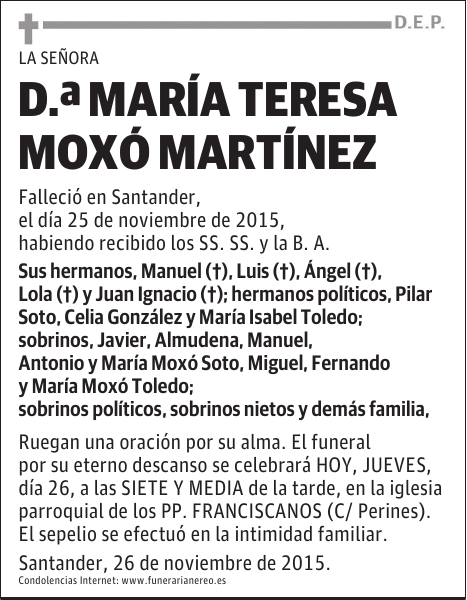 D.E.P.

LA SEÑORA

D.ª MARÍA TERESA MOXÓ MARTÍNEZ

Falleció en Santander,
el día 25 de noviembre de 2015,
habiendo recibido los SS. SS. y la B. A.

Sus hermanos, Manuel (†), Luis (†), Ángel (†), Lola (†) y Juan Ignacio (†); hermanos políticos, Pilar Soto, Celia González y María Isabel Toledo; sobrinos, Javier, Almudena, Manuel, Antonio y María Moxó Soto, Miguel, Fernando y María Moxó Toledo; sobrinos políticos, sobrinos nietos y demás familia,

Ruegan una oración por su alma. El funeral por su eterno descanso se celebrará HOY, JUEVES, día 26, a las SIETE Y MEDIA de la tarde, en la iglesia parroquial de los PP. FRANCISCANOS (C/ Perines). El sepelio se efectuó en la intimidad familiar.

Santander, 26 de noviembre de 2015.

Condolencias Internet: www.funerarianereo.es